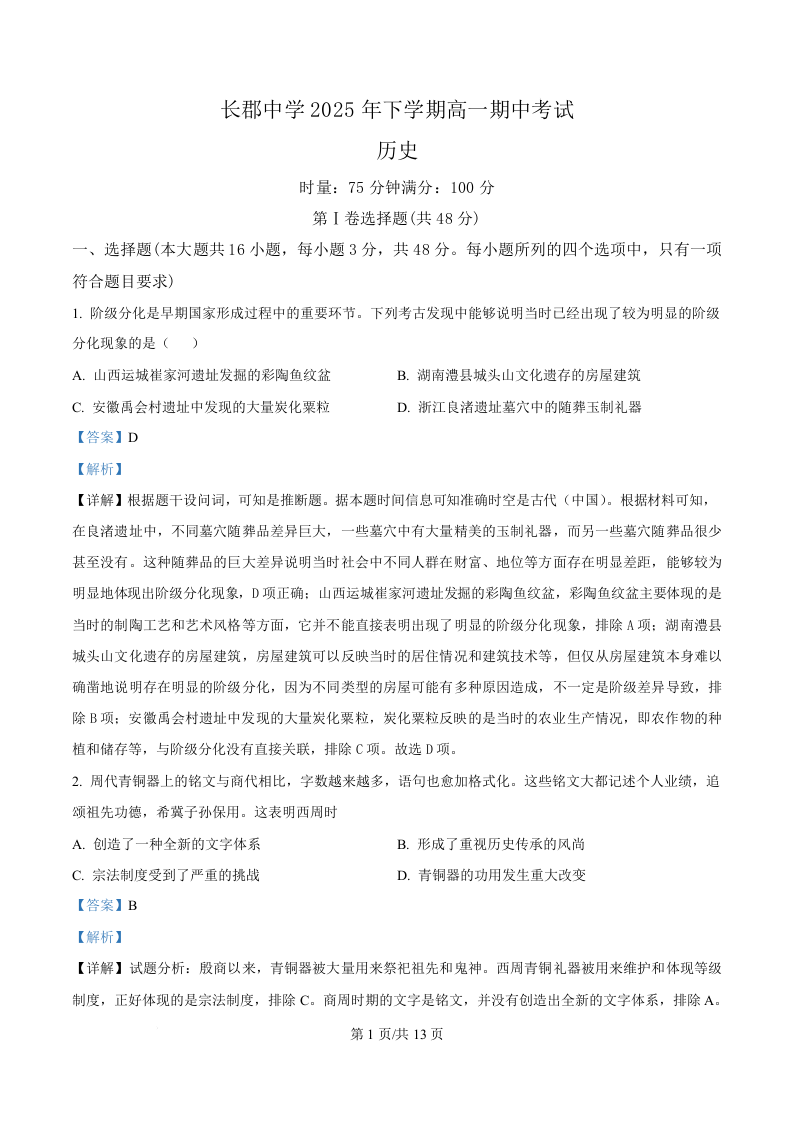 长郡中学 2025 年下学期高一期中考试

历史

时量：75 分钟满分：100 分

第Ⅰ卷选择题(共 48 分)

一、选择题(本大题共 16 小题，每小题 3 分，共 48 分。每小题所列的四个选项中，只有一项符合题目要求)

1. 阶级分化是早期国家形成过程中的重要环节。下列考古发现中能够说明当时已经出现了较为明显的阶级分化现象的是（　）

A. 山西运城崔家河遗址发掘的彩陶鱼纹盆

B. 湖南澧县城头山文化遗存的房屋建筑

C. 安徽禹会村遗址中发现的大量炭化粟粒

D. 浙江良渚遗址墓穴中的随葬玉制礼器

【答案】D

【解析】

【详解】根据题干设问词，可知是推断题。据本题时间信息可知准确时空是古代（中国）。根据材料可知，在良渚遗址中，不同墓穴随葬品差异巨大，一些墓穴中有大量精美的玉制礼器，而另一些墓穴随葬品很少甚至没有。这种随葬品的巨大差异说明当时社会中不同人群在财富、地位等方面存在明显差距，能够较为明显地体现出阶级分化现象，D 项正确；山西运城崔家河遗址发掘的彩陶鱼纹盆，彩陶鱼纹盆主要体现的是当时的制陶工艺和艺术风格等方面，它并不能直接表明出现了明显的阶级分化现象，排除 A 项；湖南澧县城头山文化遗存的房屋建筑，房屋建筑可以反映当时的居住情况和建筑技术等，但仅从房屋建筑本身难以确凿地说明存在明显的阶级分化，因为不同类型的房屋可能有多种原因造成，不一定是阶级差异导致，排除 B 项；安徽禹会村遗址中发现的大量炭化粟粒，炭化粟粒反映的是当时的农业生产情况，即农作物的种植和储存等，与阶级分化没有直接关联，排除 C 项。故选 D 项。

2. 周代青铜器上的铭文与商代相比，字数越来越多，语句也愈加格式化。这些铭文大都记述个人业绩，追颂祖先功德，希冀子孙保用。这表明西周时

A. 创造了一种全新的文字体系

B. 形成了重视历史传承的风尚

C. 宗法制度受到了严重的挑战

D. 青铜器的功用发生重大改变

【答案】B

【解析】

【详解】试题分析：殷商以来，青铜器被大量用来祭祀祖先和鬼神。西周青铜礼器被用来维护和体现等级制度，正好体现的是宗法制度，排除 C。商周时期的文字是铭文，并没有创造出全新的文字体系，排除 A。

第 1 页/共 13 页